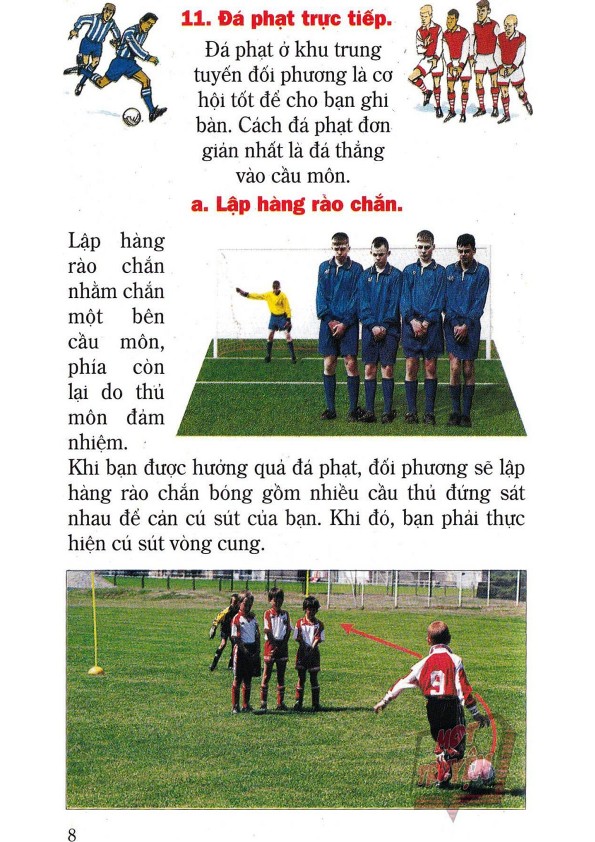 11. Đá phạt trực tiếp.

Đá phạt ở khu trung tuyến đối phương là cơ hội tốt để cho bạn ghi bàn. Cách đá phạt đơn giản nhất là đá thẳng vào cầu môn.

a. Lập hàng rào chắn.

Lập hàng rào chắn nhằm chắn một bên cầu môn, phía còn lại do thủ môn đảm nhiệm.

Khi bạn được hưởng quả đá phạt, đối phương sẽ lập hàng rào chắn bóng gồm nhiều cầu thủ đứng sát nhau để cản cú sút của bạn. Khi đó, bạn phải thực hiện cú sút vòng cung.

9

8